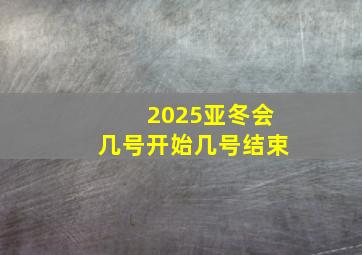 2025亚冬会
几号开始几号结束